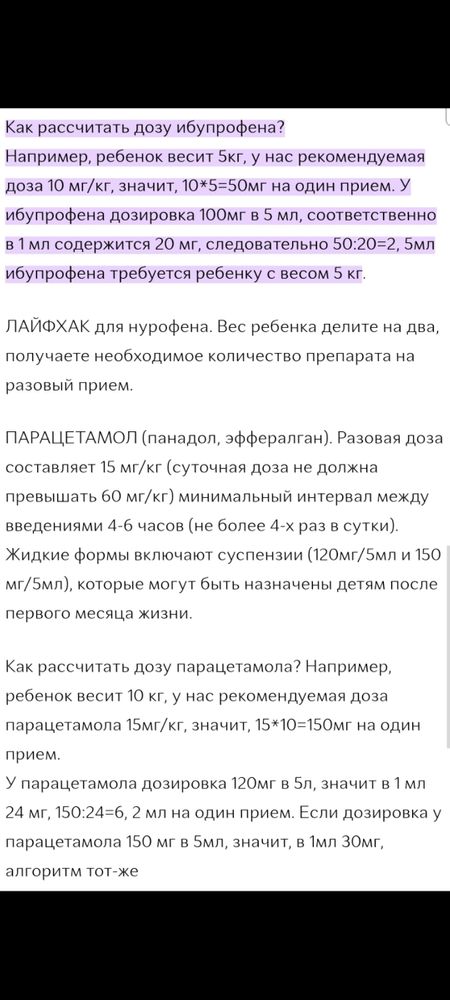 Как рассчитать дозу ибупрофена?
Например, ребенок весит 5кг, у нас рекомендуемая доза 10 мг/кг, значит, 10*5=50мг на один прием. У ибупрофена дозировка 100мг в 5 мл, соответственно в 1 мл содержится 20 мг, следовательно 50:20=2, 5мл ибупрофена требуется ребенку с весом 5 кг.

ЛАЙФХАК для нурофена. Вес ребенка делите на два, получаете необходимое количество препарата на разовый прием.

ПАРАЦЕТАМОЛ (панадол, эффералган). Разовая доза составляет 15 мг/кг (суточная доза не должна превышать 60 мг/кг) минимальный интервал между введениями 4-6 часов (не более 4-х раз в сутки). Жидкие формы включают суспензии (120мг/5мл и 150 мг/5мл), которые могут быть назначены детям после первого месяца жизни.

Как рассчитать дозу парацетамола? Например, ребенок весит 10 кг, у нас рекомендуемая доза парацетамола 15мг/кг, значит, 15*10=150мг на один прием.
У парацетамола дозировка 120мг в 5л, значит в 1 мл 24 мг, 150:24=6, 2 мл на один прием. Если дозировка у парацетамола 150 мг в 5мл, значит, в 1мл 30мг, алгоритм тот-же